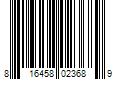 8 16458 02368 9